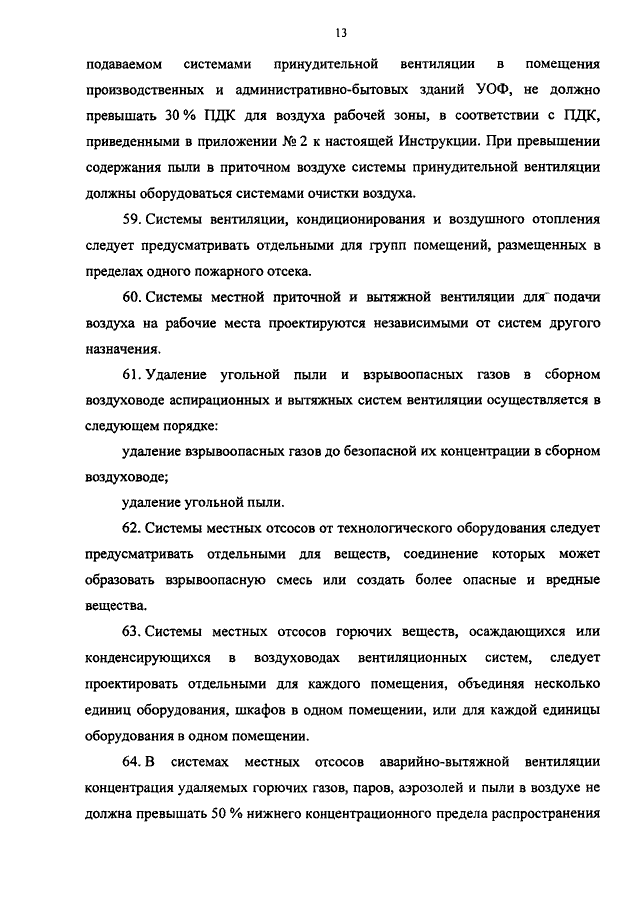 13

подаваемом системами принудительной вентиляции в помещения производственных и административно-бытовых зданий УОФ, не должно превышать 30 % ПДК для воздуха рабочей зоны, в соответствии с ПДК, приведенными в приложении № 2 к настоящей Инструкции. При превышении содержания пыли в приточном воздухе системы принудительной вентиляции должны оборудоваться системами очистки воздуха.

59. Системы вентиляции, кондиционирования и воздушного отопления следует предусматривать отдельными для групп помещений, размещенных в пределах одного пожарного отсека.

60. Системы местной приточной и вытяжной вентиляции для подачи воздуха на рабочие места проектируются независимыми от систем другого назначения.

61. Удаление угольной пыли и взрывоопасных газов в сборном воздуховоде аспирационных и вытяжных систем вентиляции осуществляется в следующем порядке:

удаление взрывоопасных газов до безопасной их концентрации в сборном воздуховоде;

удаление угольной пыли.

62. Системы местных отсосов от технологического оборудования следует предусматривать отдельными для веществ, соединение которых может образовать взрывоопасную смесь или создать более опасные и вредные вещества.

63. Системы местных отсосов горючих веществ, осаждающихся или конденсирующихся в воздуховодах вентиляционных систем, следует проектировать отдельными для каждого помещения, объединяя несколько единиц оборудования, шкафов в одном помещении, или для каждой единицы оборудования в одном помещении.

64. В системах местных отсосов аварийно-вытяжной вентиляции концентрация удаляемых горючих газов, паров, аэрозолей и пыли в воздухе не должна превышать 50 % нижнего концентрационного предела распространения